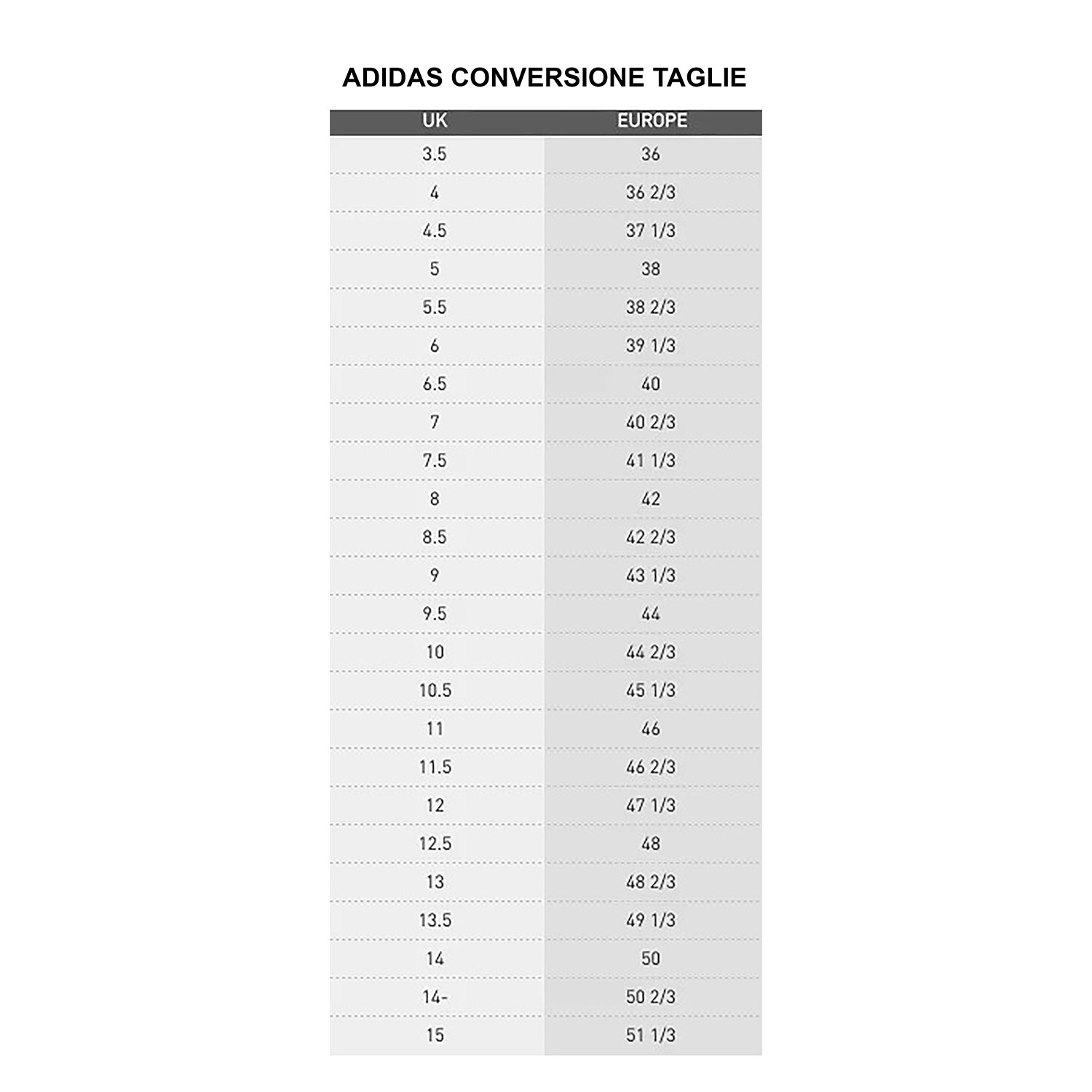 ADIDAS CONVERSIONE TAGLIE

| UK | EUROPE |
|---|---|
| 3.5 | 36 |
| 4 | 36 2/3 |
| 4.5 | 37 1/3 |
| 5 | 38 |
| 5.5 | 38 2/3 |
| 6 | 39 1/3 |
| 6.5 | 40 |
| 7 | 40 2/3 |
| 7.5 | 41 1/3 |
| 8 | 42 |
| 8.5 | 42 2/3 |
| 9 | 43 1/3 |
| 9.5 | 44 |
| 10 | 44 2/3 |
| 10.5 | 45 1/3 |
| 11 | 46 |
| 11.5 | 46 2/3 |
| 12 | 47 1/3 |
| 12.5 | 48 |
| 13 | 48 2/3 |
| 13.5 | 49 1/3 |
| 14 | 50 |
| 14- | 50 2/3 |
| 15 | 51 1/3 |